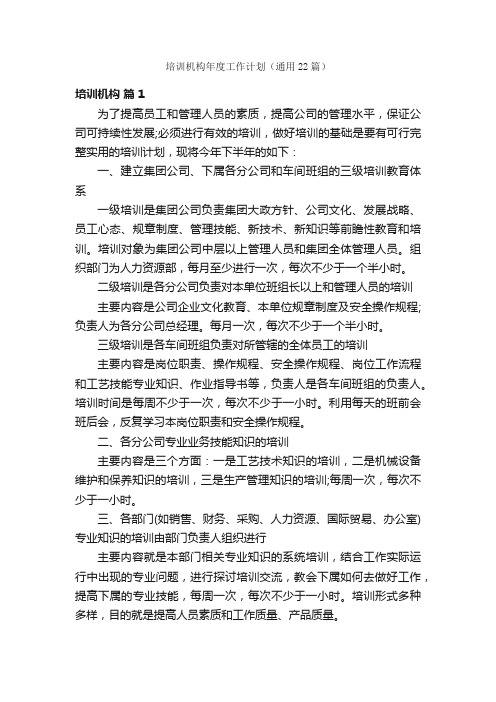 培训机构年度工作计划（通用22篇）

培训机构 篇1

为了提高员工和管理人员的素质，提高公司的管理水平，保证公司可持续性发展;必须进行有效的培训，做好培训的基础是要有可行完整实用的培训计划，现将今年下半年的如下：

一、建立集团公司、下属各分公司和车间班组的三级培训教育体系

一级培训是集团公司负责集团大政方针、公司文化、发展战略、员工心态、规章制度、管理技能、新技术、新知识等前瞻性教育和培训。培训对象为集团公司中层以上管理人员和集团全体管理人员。组织部门为人力资源部，每月至少进行一次，每次不少于一个半小时。

二级培训是各分公司负责对本单位班组长以上和管理人员的培训

主要内容是公司企业文化教育、本单位规章制度及安全操作规程;负责人为各分公司总经理。每月一次，每次不少于一个半小时。

三级培训是各车间班组负责对所管辖的全体员工的培训

主要内容是岗位职责、操作规程、安全操作规程、岗位工作流程和工艺技能专业知识、作业指导书等，负责人是各车间班组的负责人。培训时间是每周不少于一次，每次不少于一小时。利用每天的班前会班后会，反复学习本岗位职责和安全操作规程。

二、各分公司专业业务技能知识的培训

主要内容是三个方面：一是工艺技术知识的培训，二是机械设备维护和保养知识的培训，三是生产管理知识的培训;每周一次，每次不少于一小时。

三、各部门(如销售、财务、采购、人力资源、国际贸易、办公室)专业知识的培训由部门负责人组织进行

主要内容就是本部门相关专业知识的系统培训，结合工作实际运行中出现的专业问题，进行探讨培训交流，教会下属如何去做好工作，提高下属的专业技能，每周一次，每次不少于一小时。培训形式多种多样，目的就是提高人员素质和工作质量、产品质量。